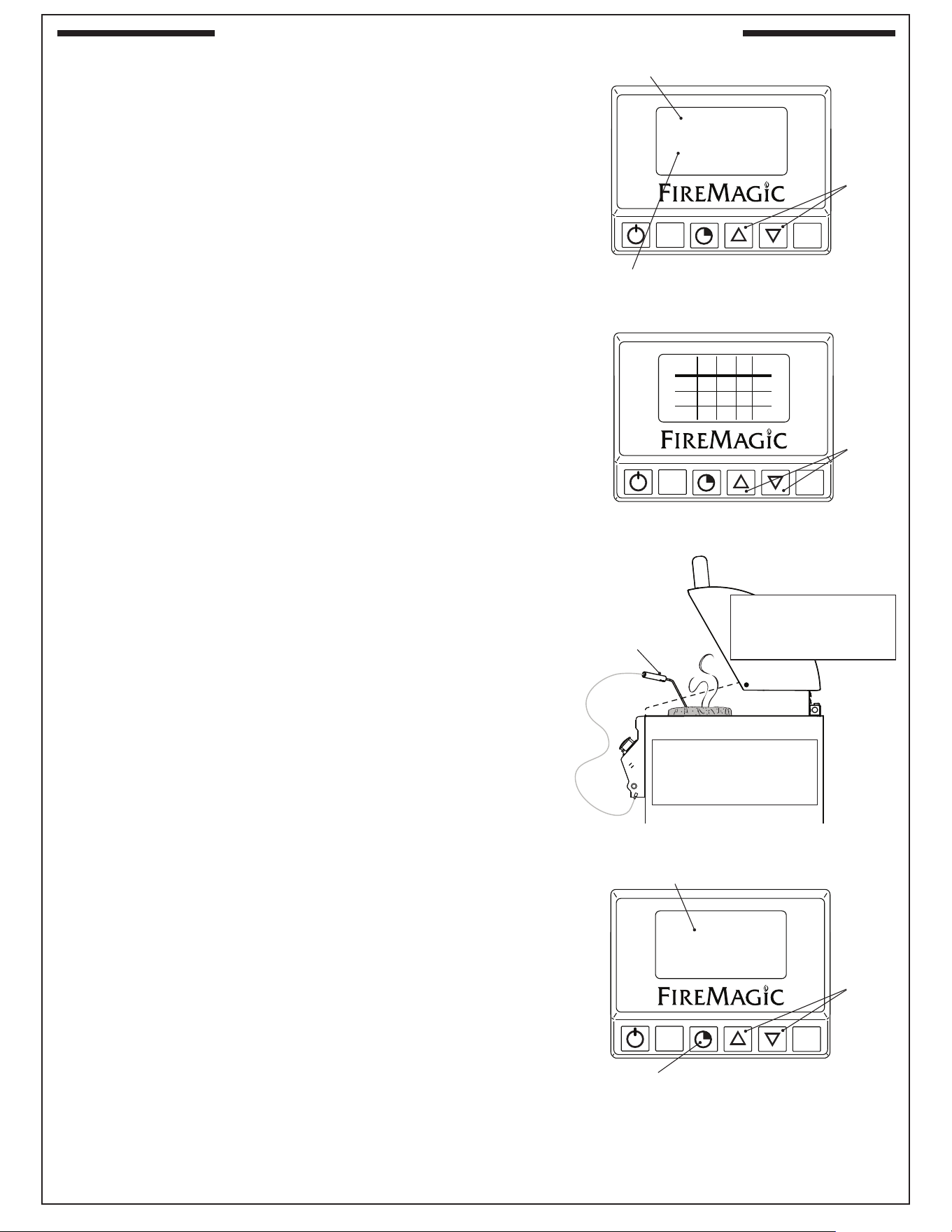 FIREMAGIC

FIREMAGIC

FIREMAGIC